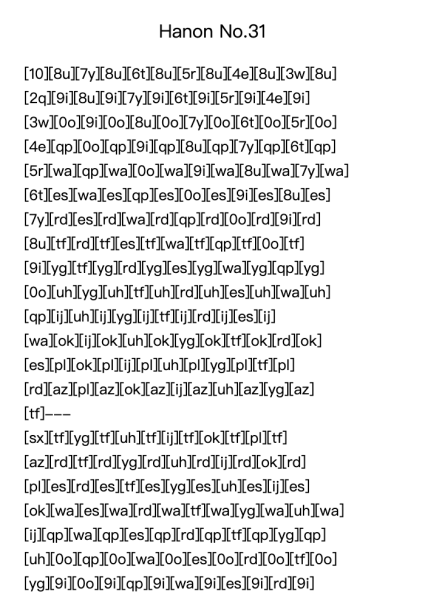 Hanon No.31

[10][8u][7y][8u][6t][8u][5r][8u][4e][8u][3w][8u]

[2q][9i][8u][9i][7y][9i][6t][9i][5r][9i][4e][9i]

[3w][0o][9i][0o][8u][0o][7y][0o][6t][0o][5r][0o]

[4e][qp][0o][qp][9i][qp][8u][qp][7y][qp][6t][qp]

[5r][wa][qp][wa][0o][wa][9i][wa][8u][wa][7y][wa]

[6t][es][wa][es][qp][es][0o][es][9i][es][8u][es]

[7y][rd][es][rd][wa][rd][qp][rd][0o][rd][9i][rd]

[8u][tf][rd][tf][es][tf][wa][tf][qp][tf][0o][tf]

[9i][yg][tf][yg][rd][yg][es][yg][wa][yg][qp][yg]

[0o][uh][yg][uh][tf][uh][rd][uh][es][uh][wa][uh]

[qp][ij][uh][ij][yg][ij][tf][ij][rd][ij][es][ij]

[wa][ok][ij][ok][uh][ok][yg][ok][tf][ok][rd][ok]

[es][pl][ok][pl][ij][pl][uh][pl][yg][pl][tf][pl]

[rd][az][pl][az][ok][az][ij][az][uh][az][yg][az]

[tf]---

[sx][tf][yg][tf][uh][tf][ij][tf][ok][tf][pl][tf]

[az][rd][tf][rd][yg][rd][uh][rd][ij][rd][ok][rd]

[pl][es][rd][es][tf][es][yg][es][uh][es][ij][es]

[ok][wa][es][wa][rd][wa][tf][wa][yg][wa][uh][wa]

[ij][qp][wa][qp][es][qp][rd][qp][tf][qp][yg][qp]

[uh][0o][qp][0o][wa][0o][es][0o][rd][0o][tf][0o]

[yg][9i][0o][9i][qp][9i][wa][9i][es][9i][rd][9i]